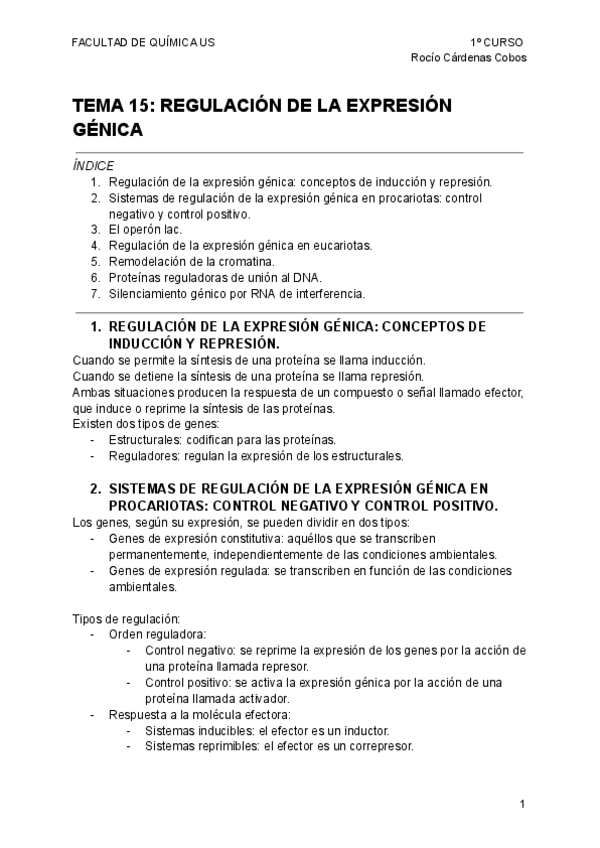 FACULTAD DE QUÍMICA US

1º CURSO
Rocío Cárdenas Cobos

TEMA 15: REGULACIÓN DE LA EXPRESIÓN GÉNICA

ÍNDICE
1. Regulación de la expresión génica: conceptos de inducción y represión.
2. Sistemas de regulación de la expresión génica en procariotas: control negativo y control positivo.
3. El operón lac.
4. Regulación de la expresión génica en eucariotas.
5. Remodelación de la cromatina.
6. Proteínas reguladoras de unión al DNA.
7. Silenciamiento génico por RNA de interferencia.

1. REGULACIÓN DE LA EXPRESIÓN GÉNICA: CONCEPTOS DE INDUCCIÓN Y REPRESIÓN.
Cuando se permite la síntesis de una proteína se llama inducción.
Cuando se detiene la síntesis de una proteína se llama represión.
Ambas situaciones producen la respuesta de un compuesto o señal llamado efector, que induce o reprime la síntesis de las proteínas.
Existen dos tipos de genes:
- Estructurales: codifican para las proteínas.
- Reguladores: regulan la expresión de los estructurales.

2. SISTEMAS DE REGULACIÓN DE LA EXPRESIÓN GÉNICA EN PROCARIOTAS: CONTROL NEGATIVO Y CONTROL POSITIVO.
Los genes, según su expresión, se pueden dividir en dos tipos:
- Genes de expresión constitutiva: aquéllos que se transcriben permanentemente, independientemente de las condiciones ambientales.
- Genes de expresión regulada: se transcriben en función de las condiciones ambientales.

Tipos de regulación:
- Orden reguladora:
  - Control negativo: se reprime la expresión de los genes por la acción de una proteína llamada represor.
  - Control positivo: se activa la expresión génica por la acción de una proteína llamada activador.
- Respuesta a la molécula efectora:
  - Sistemas inducibles: el efector es un inductor.
  - Sistemas reprimibles: el efector es un correpresor.

1